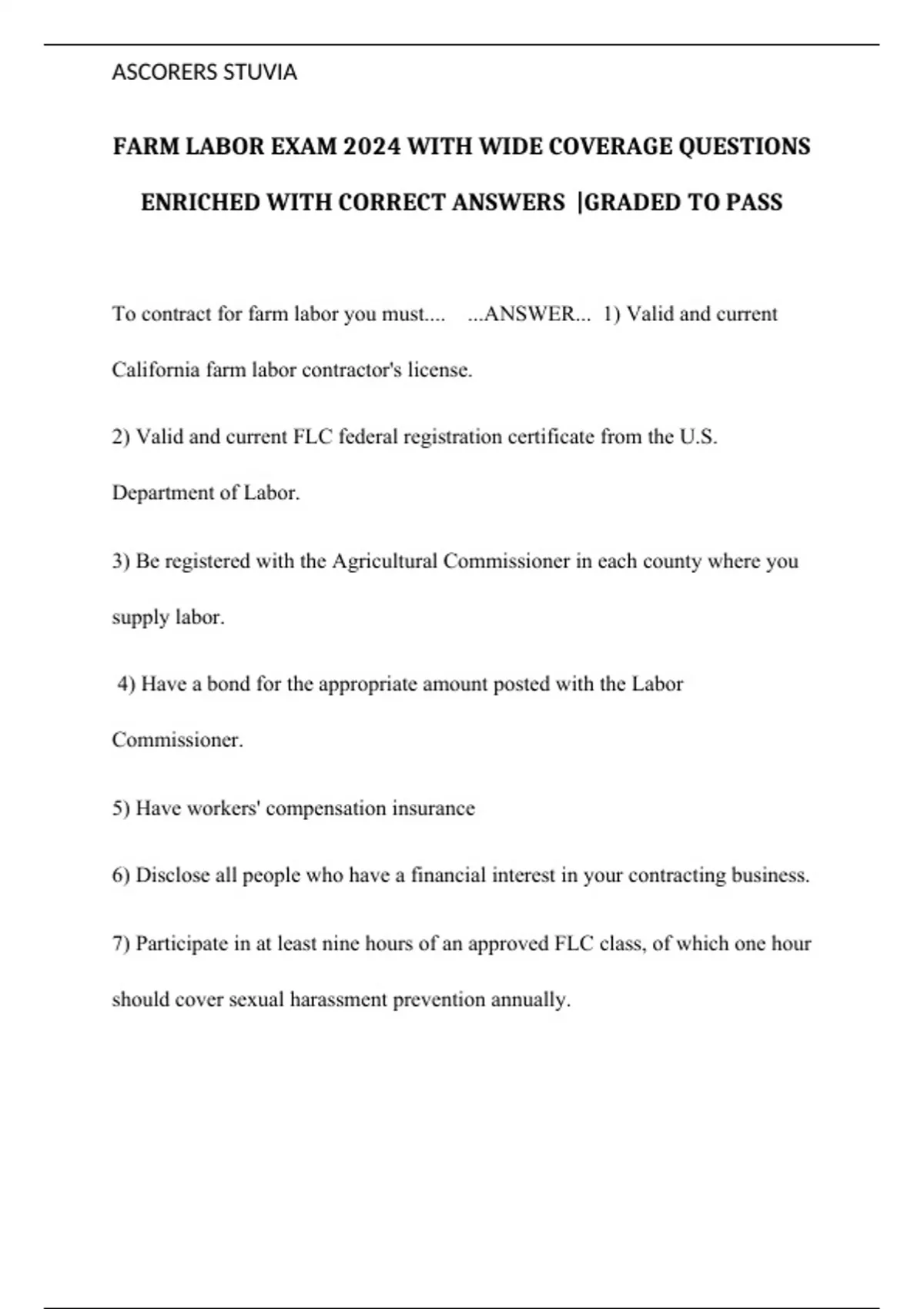 ASCORERS STUVIA

FARM LABOR EXAM 2024 WITH WIDE COVERAGE QUESTIONS ENRICHED WITH CORRECT ANSWERS |GRADED TO PASS

To contract for farm labor you must.... ...ANSWER... 1) Valid and current California farm labor contractor's license.

2) Valid and current FLC federal registration certificate from the U.S. Department of Labor.

3) Be registered with the Agricultural Commissioner in each county where you supply labor.

4) Have a bond for the appropriate amount posted with the Labor Commissioner.

5) Have workers' compensation insurance

6) Disclose all people who have a financial interest in your contracting business.

7) Participate in at least nine hours of an approved FLC class, of which one hour should cover sexual harassment prevention annually.